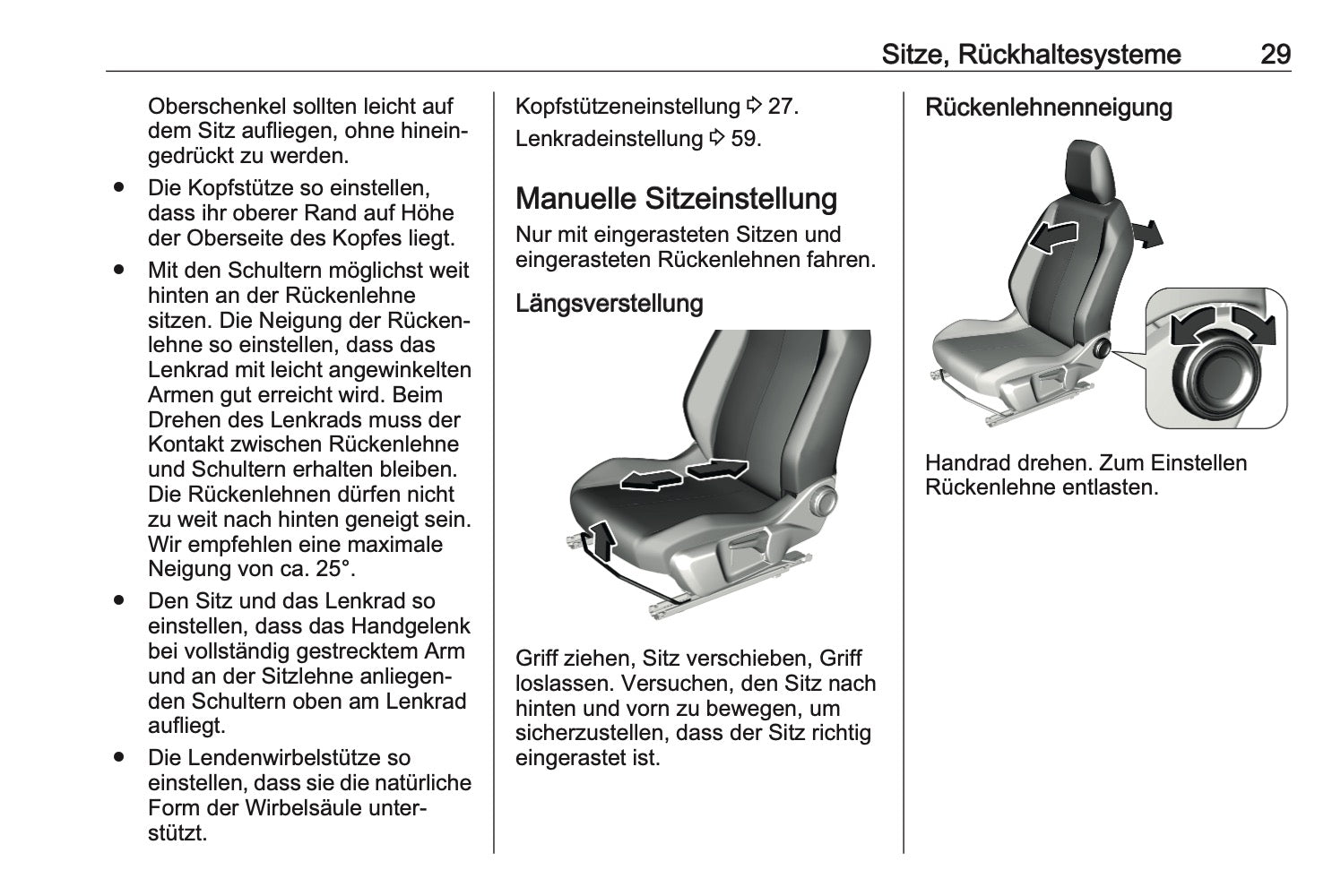 Sitze, Rückhaltesysteme 29

Oberschenkel sollten leicht auf dem Sitz aufliegen, ohne hineingedrückt zu werden.

● Die Kopfstütze so einstellen, dass ihr oberer Rand auf Höhe der Oberseite des Kopfes liegt.

● Mit den Schultern möglichst weit hinten an der Rückenlehne sitzen. Die Neigung der Rückenlehne so einstellen, dass das Lenkrad mit leicht angewinkelten Armen gut erreicht wird. Beim Drehen des Lenkrads muss der Kontakt zwischen Rückenlehne und Schultern erhalten bleiben. Die Rückenlehnen dürfen nicht zu weit nach hinten geneigt sein. Wir empfehlen eine maximale Neigung von ca. 25°.

● Den Sitz und das Lenkrad so einstellen, dass das Handgelenk bei vollständig gestrecktem Arm und an der Sitzlehne anliegenden Schultern oben am Lenkrad aufliegt.

● Die Lendenwirbelstütze so einstellen, dass sie die natürliche Form der Wirbelsäule unterstützt.

Kopfstützeneinstellung ⇨ 27.

Lenkradeinstellung ⇨ 59.

Manuelle Sitzeinstellung

Nur mit eingerasteten Sitzen und eingerasteten Rückenlehnen fahren.

Längsverstellung

Griff ziehen, Sitz verschieben, Griff loslassen. Versuchen, den Sitz nach hinten und vorn zu bewegen, um sicherzustellen, dass der Sitz richtig eingerastet ist.

Rückenlehnenneigung

Handrad drehen. Zum Einstellen Rückenlehne entlasten.